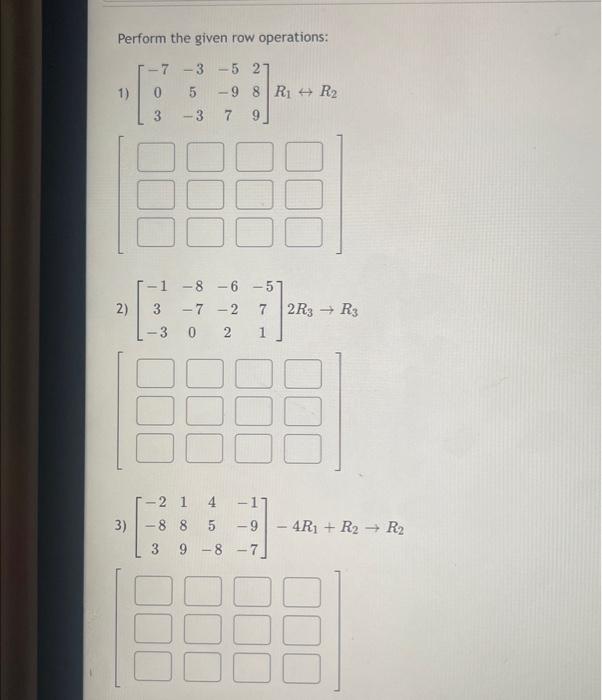 Perform the given row operations:

1) $\begin{bmatrix} -7 & -3 & -5 & 2 \\ 0 & 5 & -9 & 8 \\ 3 & -3 & 7 & 9 \end{bmatrix} R_1 \leftrightarrow R_2$

2) $\begin{bmatrix} -1 & -8 & -6 & -5 \\ 3 & -7 & -2 & 7 \\ -3 & 0 & 2 & 1 \end{bmatrix} 2R_3 \rightarrow R_3$

3) $\begin{bmatrix} -2 & 1 & 4 & -1 \\ -8 & 8 & 5 & -9 \\ 3 & 9 & -8 & -7 \end{bmatrix} -4R_1 + R_2 \rightarrow R_2$